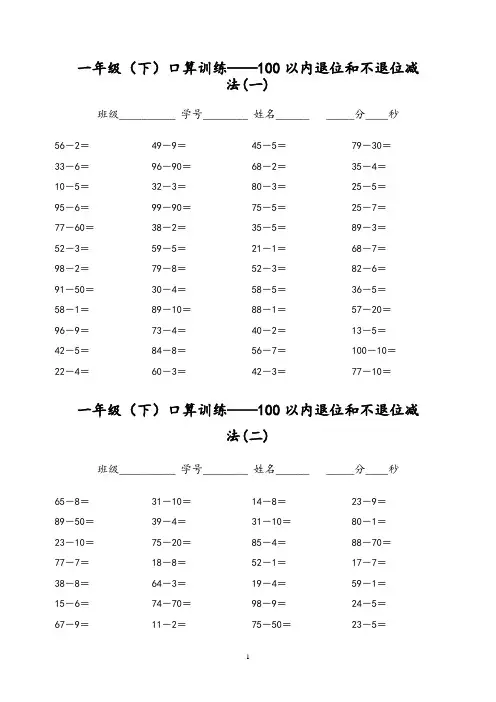 一年级（下）口算训练——100 以内退位和不退位减法(一)

班级__________ 学号________ 姓名______ _____分____秒

| | | | |
|---|---|---|---|
| 56－2＝ | 49－9＝ | 45－5＝ | 79－30＝ |
| 33－6＝ | 96－90＝ | 68－2＝ | 35－4＝ |
| 10－5＝ | 32－3＝ | 80－3＝ | 25－5＝ |
| 95－6＝ | 99－90＝ | 75－5＝ | 25－7＝ |
| 77－60＝ | 38－2＝ | 35－5＝ | 89－3＝ |
| 52－3＝ | 59－5＝ | 21－1＝ | 68－7＝ |
| 98－2＝ | 79－8＝ | 52－3＝ | 82－6＝ |
| 91－50＝ | 30－4＝ | 58－5＝ | 36－5＝ |
| 58－1＝ | 89－10＝ | 88－1＝ | 57－20＝ |
| 96－9＝ | 73－4＝ | 40－2＝ | 13－5＝ |
| 42－5＝ | 84－8＝ | 56－7＝ | 100－10＝ |
| 22－4＝ | 60－3＝ | 42－3＝ | 77－10＝ |

一年级（下）口算训练——100 以内退位和不退位减法(二)

班级__________ 学号________ 姓名______ _____分____秒

| | | | |
|---|---|---|---|
| 65－8＝ | 31－10＝ | 14－8＝ | 23－9＝ |
| 89－50＝ | 39－4＝ | 31－10＝ | 80－1＝ |
| 23－10＝ | 75－20＝ | 85－4＝ | 88－70＝ |
| 77－7＝ | 18－8＝ | 52－1＝ | 17－7＝ |
| 38－8＝ | 64－3＝ | 19－4＝ | 59－1＝ |
| 15－6＝ | 74－70＝ | 98－9＝ | 24－5＝ |
| 67－9＝ | 11－2＝ | 75－50＝ | 23－5＝ |

1